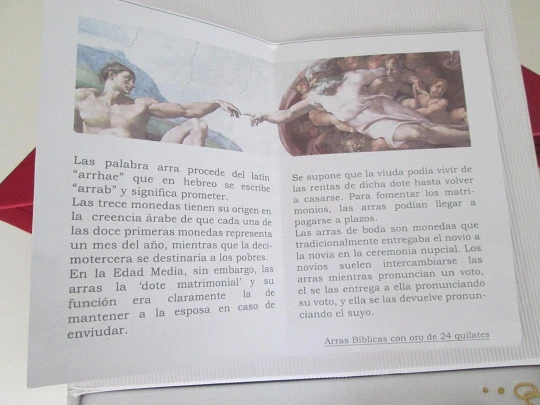 Las palabra arra procede del latín "arrhae" que en hebreo se escribe "arrab" y significa prometer.
Las trece monedas tienen su origen en la creencia árabe de que cada una de las doce primeras monedas representa un mes del año, mientras que la decimotercera se destinaria a los pobres.
En la Edad Media, sin embargo, las arras la 'dote matrimonial' y su función era claramente la de mantener a la esposa en caso de enviudar.

Se supone que la viuda podía vivir de las rentas de dicha dote hasta volver a casarse. Para fomentar los matrimonios, las arras podían llegar a pagarse a plazos.
Las arras de boda son monedas que tradicionalmente entregaba el novio a la novia en la ceremonia nupcial. Los novios suelen intercambiarse las arras mientras pronuncian un voto, el se las entrega a ella pronunciando su voto, y ella se las devuelve pronunciando el suyo.

Arras Bíblicas con oro de 24 quilates